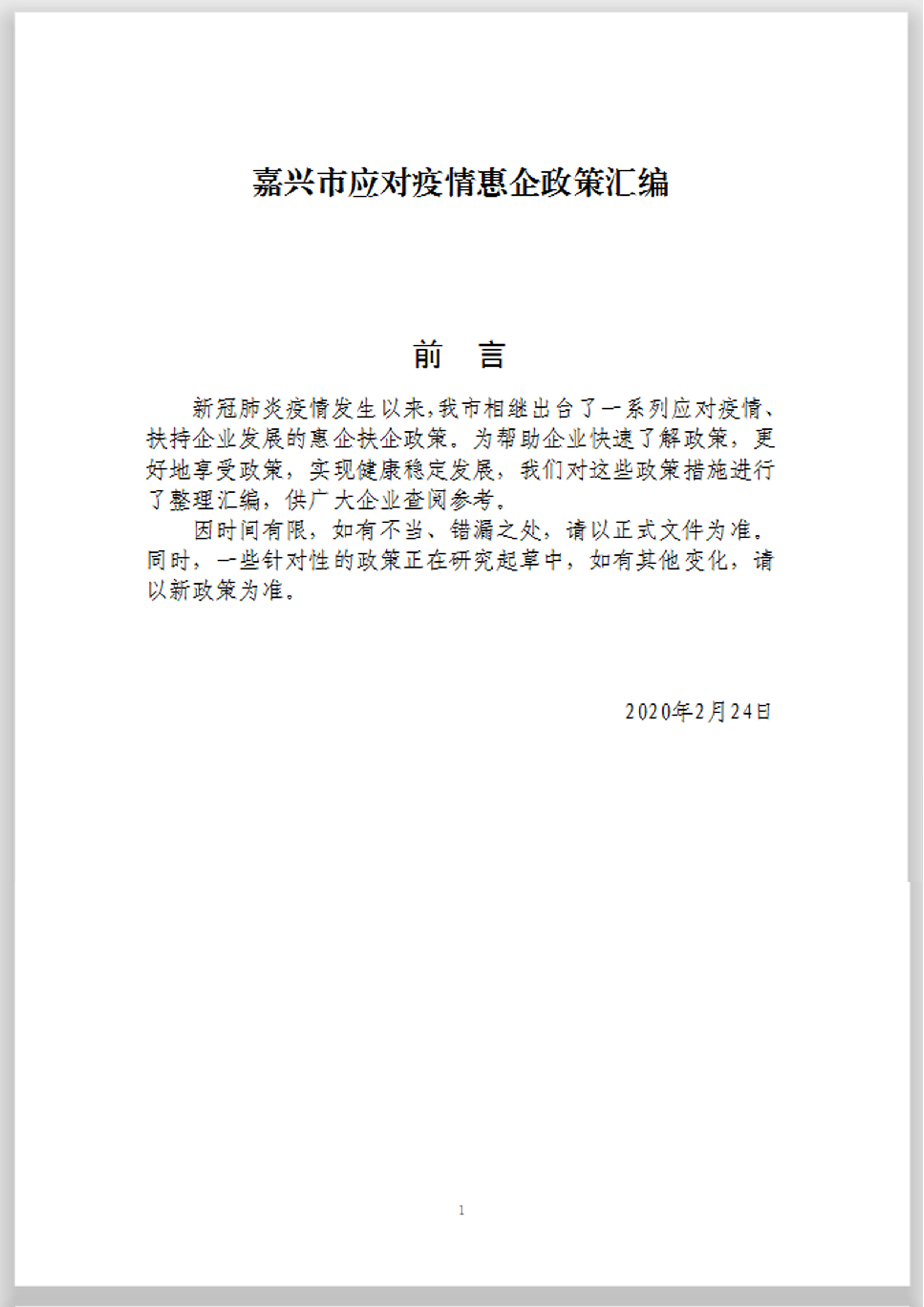 嘉兴市应对疫情惠企政策汇编

前 言

新冠肺炎疫情发生以来,我市相继出台了一系列应对疫情、扶持企业发展的惠企扶企政策。为帮助企业快速了解政策，更好地享受政策，实现健康稳定发展，我们对这些政策措施进行了整理汇编，供广大企业查阅参考。

因时间有限，如有不当、错漏之处，请以正式文件为准。同时，一些针对性的政策正在研究起草中，如有其他变化，请以新政策为准。

2020年2月24日

1